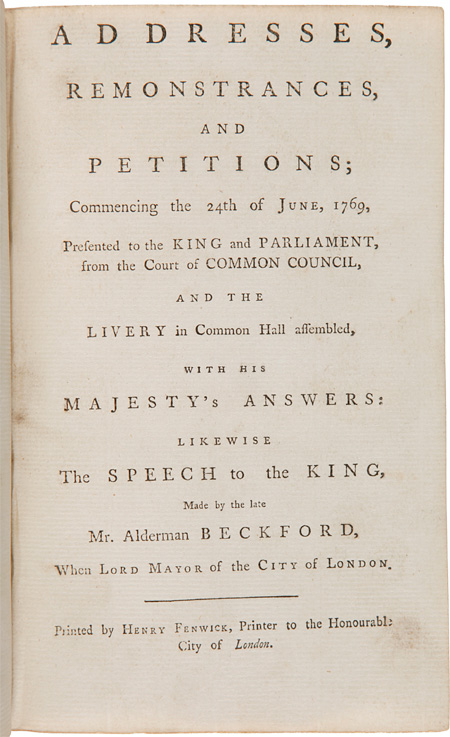 ADDRESSES,

REMONSTRANCES,

AND

PETITIONS;

Commencing the 24th of JUNE, 1769,

Presented to the KING and PARLIAMENT, from the Court of COMMON COUNCIL,

AND THE

LIVERY in Common Hall assembled,

WITH HIS

MAJESTY's ANSWERS:

LIKEWISE

The SPEECH to the KING,

Made by the late

Mr. Alderman BECKFORD,

When LORD MAYOR of the CITY of LONDON.

Printed by HENRY FENWICK, Printer to the Honourable City of London.